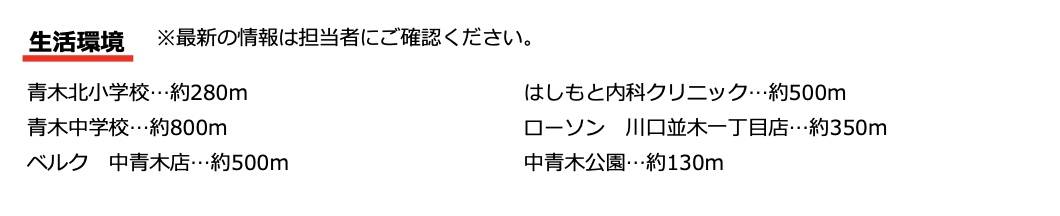 生活環境　※最新の情報は担当者にご確認ください。

青木北小学校…約280m
青木中学校…約800m
ベルク　中青木店…約500m

はしもと内科クリニック…約500m
ローソン　川口並木一丁目店…約350m
中青木公園…約130m